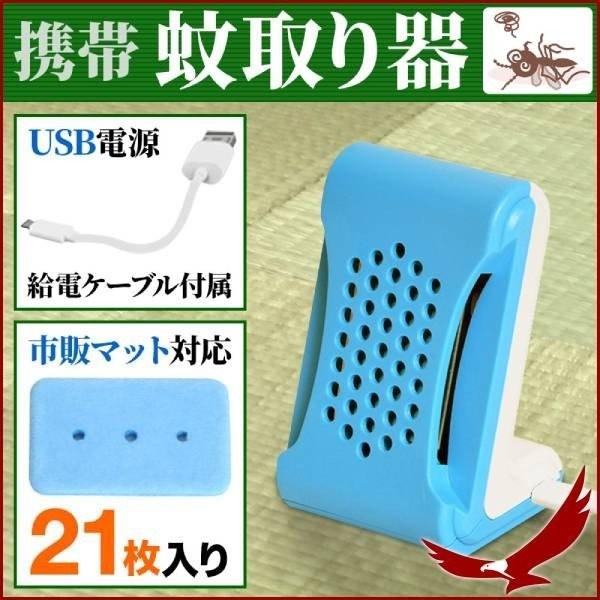 携帯 蚊取り器

USB電源

給電ケーブル付属

市販マット対応

21枚入り